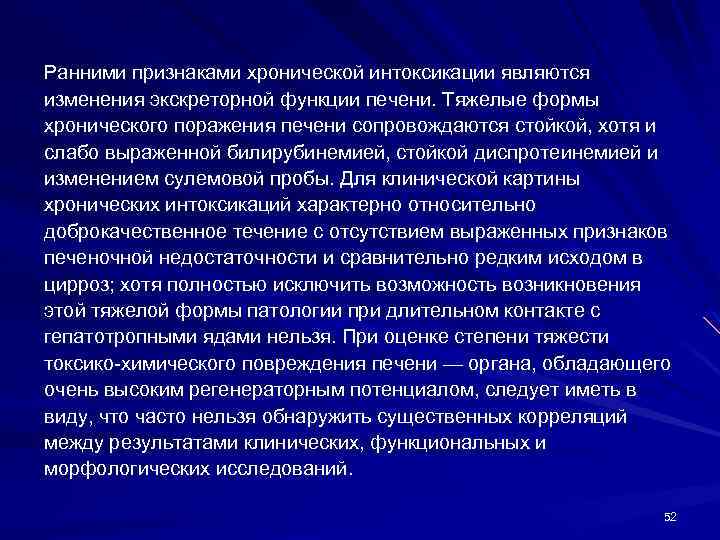 Ранними признаками хронической интоксикации являются изменения экскреторной функции печени. Тяжелые формы хронического поражения печени сопровождаются стойкой, хотя и слабо выраженной билирубинемией, стойкой диспротеинемией и изменением сулемовой пробы. Для клинической картины хронических интоксикаций характерно относительно доброкачественное течение с отсутствием выраженных признаков печеночной недостаточности и сравнительно редким исходом в цирроз; хотя полностью исключить возможность возникновения этой тяжелой формы патологии при длительном контакте с гепатотропными ядами нельзя. При оценке степени тяжести токсико-химического повреждения печени — органа, обладающего очень высоким регенераторным потенциалом, следует иметь в виду, что часто нельзя обнаружить существенных корреляций между результатами клинических, функциональных и морфологических исследований.

52